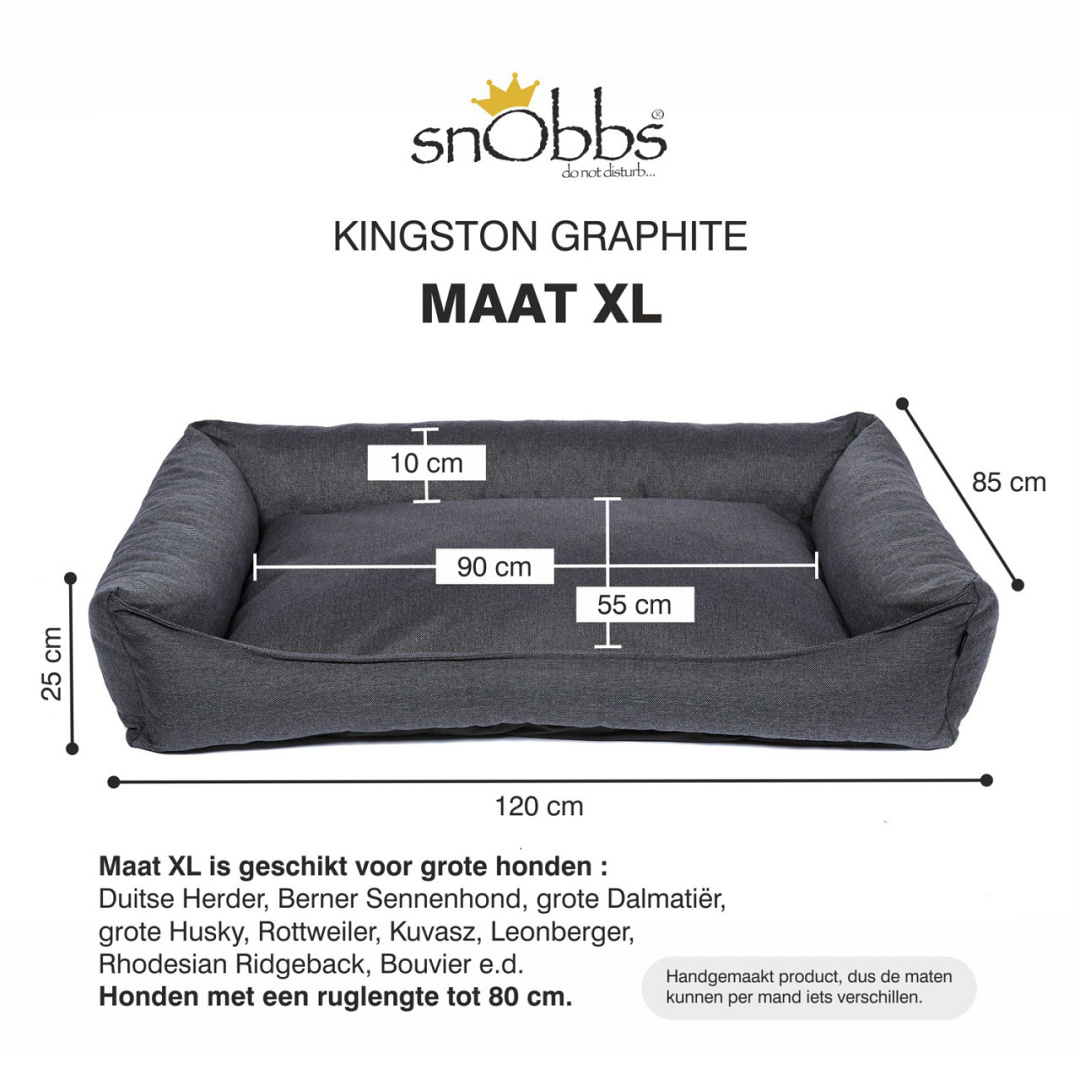 snObbs®
do not disturb...

KINGSTON GRAPHITE
MAAT XL

10 cm
85 cm
90 cm
55 cm
25 cm
120 cm

Maat XL is geschikt voor grote honden :
Duitse Herder, Berner Sennenhond, grote Dalmatiër, grote Husky, Rottweiler, Kuvasz, Leonberger, Rhodesian Ridgeback, Bouvier e.d.
Honden met een ruglengte tot 80 cm.

Handgemaakt product, dus de maten kunnen per mand iets verschillen.